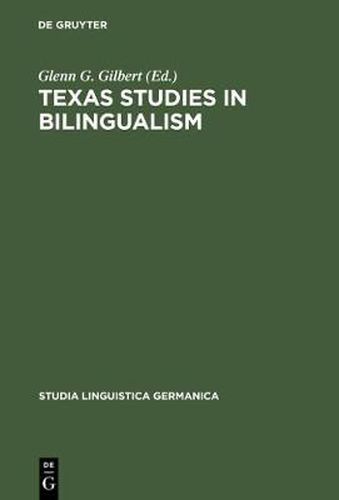 DE GRUYTER

Glenn G. Gilbert (Ed.)
TEXAS STUDIES IN BILINGUALISM

STUDIA LINGUISTICA GERMANICA

DE
G